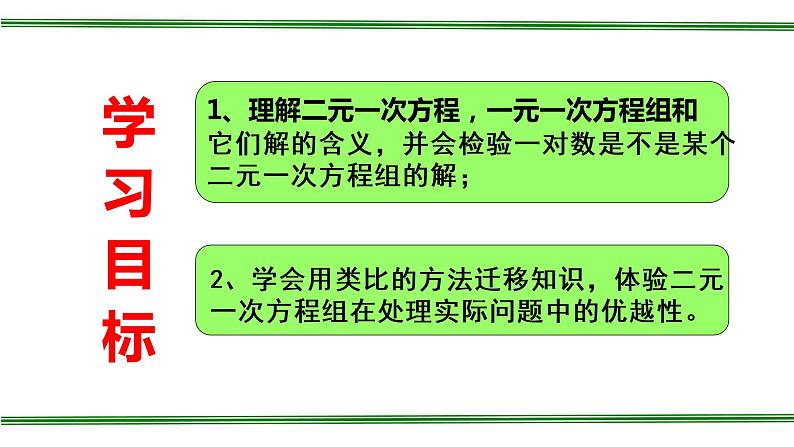 学习目标

1、理解二元一次方程，一元一次方程组和它们解的含义，并会检验一对数是不是某个二元一次方程组的解；

2、学会用类比的方法迁移知识，体验二元一次方程组在处理实际问题中的优越性。